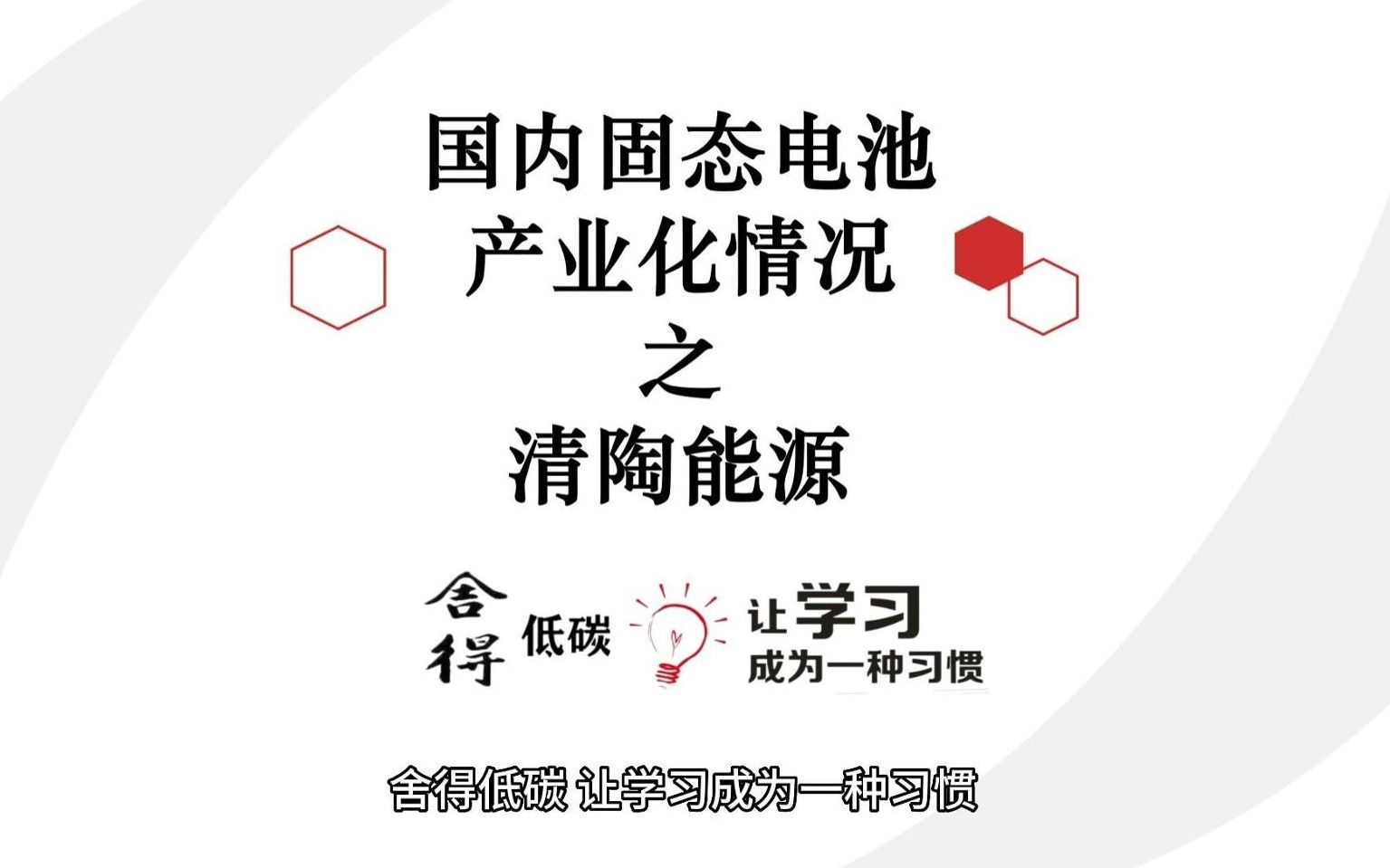 国内固态电池
产业化情况
之
清陶能源

舍得 低碳 让学习
成为一种习惯

舍得低碳 让学习成为一种习惯